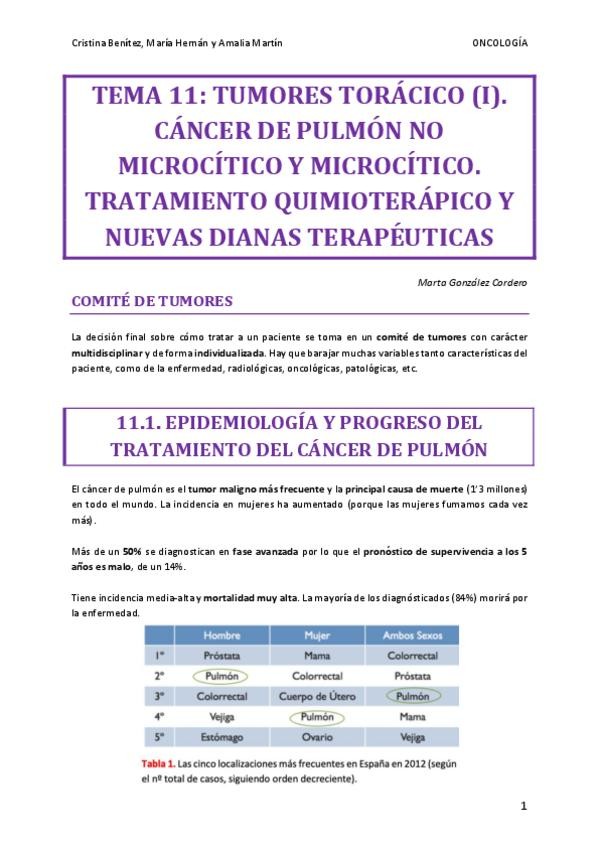 Cristina Benítez, María Hernán y Amalia Martín

ONCOLOGÍA

TEMA 11: TUMORES TORÁCICO (I). CÁNCER DE PULMÓN NO MICROCÍTICO Y MICROCÍTICO. TRATAMIENTO QUIMIOTERÁPICO Y NUEVAS DIANAS TERAPÉUTICAS

Marta González Cordero

COMITÉ DE TUMORES

La decisión final sobre cómo tratar a un paciente se toma en un comité de tumores con carácter multidisciplinar y de forma individualizada. Hay que barajar muchas variables tanto características del paciente, como de la enfermedad, radiológicas, oncológicas, patológicas, etc.

11.1. EPIDEMIOLOGÍA Y PROGRESO DEL TRATAMIENTO DEL CÁNCER DE PULMÓN

El cáncer de pulmón es el tumor maligno más frecuente y la principal causa de muerte (1'3 millones) en todo el mundo. La incidencia en mujeres ha aumentado (porque las mujeres fumamos cada vez más).

Más de un 50% se diagnostican en fase avanzada por lo que el pronóstico de supervivencia a los 5 años es malo, de un 14%.

Tiene incidencia media-alta y mortalidad muy alta. La mayoría de los diagnósticados (84%) morirá por la enfermedad.

| | Hombre | Mujer | Ambos Sexos |
|---|---|---|---|
| 1º | Próstata | Mama | Colorrectal |
| 2º | Pulmón | Colorrectal | Próstata |
| 3º | Colorrectal | Cuerpo de Útero | Pulmón |
| 4º | Vejiga | Pulmón | Mama |
| 5º | Estómago | Ovario | Vejiga |

Tabla 1. Las cinco localizaciones más frecuentes en España en 2012 (según el nº total de casos, siguiendo orden decreciente).

1